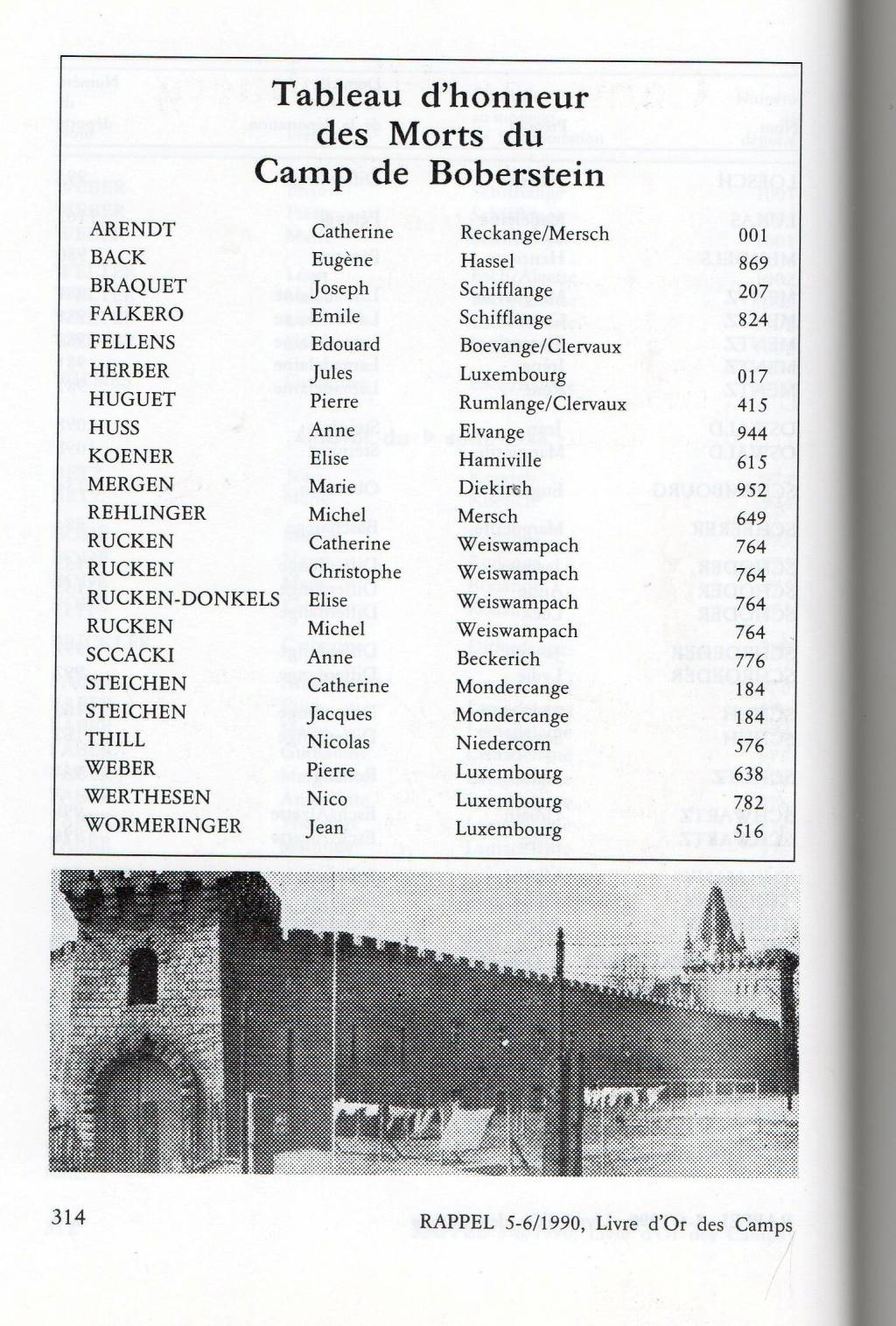 Tableau d'honneur des Morts du Camp de Boberstein

| | | | |
|---|---|---|---|
| ARENDT | Catherine | Reckange/Mersch | 001 |
| BACK | Eugène | Hassel | 869 |
| BRAQUET | Joseph | Schifflange | 207 |
| FALKERO | Emile | Schifflange | 824 |
| FELLENS | Edouard | Boevange/Clervaux | |
| HERBER | Jules | Luxembourg | 017 |
| HUGUET | Pierre | Rumlange/Clervaux | 415 |
| HUSS | Anne | Elvange | 944 |
| KOENER | Elise | Hamiville | 615 |
| MERGEN | Marie | Diekirch | 952 |
| REHLINGER | Michel | Mersch | 649 |
| RUCKEN | Catherine | Weiswampach | 764 |
| RUCKEN | Christophe | Weiswampach | 764 |
| RUCKEN-DONKELS | Elise | Weiswampach | 764 |
| RUCKEN | Michel | Weiswampach | 764 |
| SCCACKI | Anne | Beckerich | 776 |
| STEICHEN | Catherine | Mondercange | 184 |
| STEICHEN | Jacques | Mondercange | 184 |
| THILL | Nicolas | Niedercorn | 576 |
| WEBER | Pierre | Luxembourg | 638 |
| WERTHESEN | Nico | Luxembourg | 782 |
| WORMERINGER | Jean | Luxembourg | 516 |

314

RAPPEL 5-6/1990, Livre d'Or des Camps